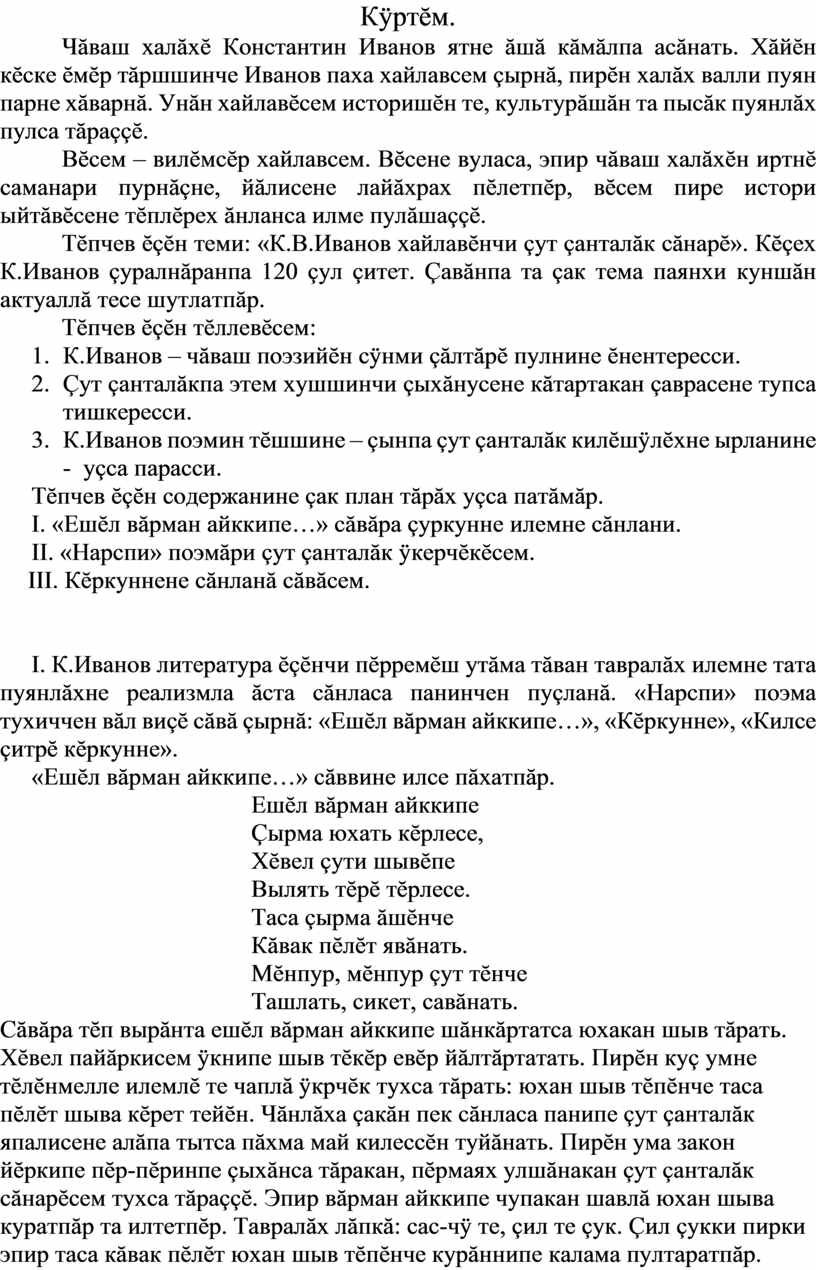 Кӳртӗм.

Чӑваш халӑхӗ Константин Иванов ятне ӑшӑ кӑмӑлпа асӑнать. Хӑйӗн кӗске ӗмӗр тӑршшинче Иванов паха хайлавсем ҫырнӑ, пирӗн халӑх валли пуян парне хӑварнӑ. Унӑн хайлавӗсем историшӗн те, культурӑшӑн та пысӑк пуянлӑх пулса тӑраҫҫӗ.

Вӗсем – вилӗмсӗр хайлавсем. Вӗсене вуласа, эпир чӑваш халӑхӗн иртнӗ саманари пурнӑҫне, йӑлисене лайӑхрах пӗлетпӗр, вӗсем пире истори ыйтӑвӗсене тӗплӗрех ӑнланса илме пулӑшаҫҫӗ.

Тӗпчев ӗҫӗн теми: «К.В.Иванов хайлавӗнчи ҫут ҫанталӑк сӑнарӗ». Кӗҫех К.Иванов ҫуралнӑранпа 120 ҫул ҫитет. Ҫавӑнпа та ҫак тема паянхи куншӑн актуаллӑ тесе шутлатпӑр.

Тӗпчев ӗҫӗн тӗллевӗсем:
1. К.Иванов – чӑваш поэзийӗн сӳнми ҫӑлтӑрӗ пулнине ӗнентересси.
2. Ҫут ҫанталӑкпа этем хушшинчи ҫыхӑнусене кӑтартакан ҫаврасене тупса тишкересси.
3. К.Иванов поэмин тӗшшине – ҫынпа ҫут ҫанталӑк килӗшӳлӗхне ырланине - уҫса парасси.

Тӗпчев ӗҫӗн содержанине ҫак план тӑрӑх уҫса патӑмӑр.
I. «Ешӗл вӑрман айккипе…» сӑвӑра ҫуркунне илемне сӑнлани.
II. «Нарспи» поэмӑри ҫут ҫанталӑк ӳкерчӗкӗсем.
III. Кӗркуннене сӑнланӑ сӑвӑсем.

I. К.Иванов литература ӗҫӗнчи пӗрремӗш утӑма тӑван тавралӑх илемне тата пуянлӑхне реализмла ӑста сӑнласа панинчен пуҫланӑ. «Нарспи» поэма тухиччен вӑл виҫӗ сӑвӑ ҫырнӑ: «Ешӗл вӑрман айккипе…», «Кӗркунне», «Килсе ҫитрӗ кӗркунне».

«Ешӗл вӑрман айккипе…» сӑввине илсе пӑхатпӑр.

Ешӗл вӑрман айккипе
Ҫырма юхать кӗрлесе,
Хӗвел ҫути шывӗпе
Вылять тӗрӗ тӗрлесе.
Таса ҫырма ӑшӗнче
Кӑвак пӗлӗт явӑнать.
Мӗнпур, мӗнпур ҫут тӗнче
Ташлать, сикет, савӑнать.

Сӑвӑра тӗп вырӑнта ешӗл вӑрман айккипе шӑнкӑртатса юхакан шыв тӑрать. Хӗвел пайӑркисем ӳкнипе шыв тӗкӗр евӗр йӑлтӑртатать. Пирӗн куҫ умне тӗлӗнмелле илемлӗ те чаплӑ ӳкрчӗк тухса тӑрать: юхан шыв тӗпӗнче таса пӗлӗт шыва кӗрет тейӗн. Чӑнлӑха ҫакӑн пек сӑнласа панипе ҫут ҫанталӑк япалисене алӑпа тытса пӑхма май килессӗн туйӑнать. Пирӗн ума закон йӗркипе пӗр-пӗринпе ҫыхӑнса тӑракан, пӗрмаях улшӑнакан ҫут ҫанталӑк сӑнарӗсем тухса тӑраҫҫӗ. Эпир вӑрман айккипе чупакан шавлӑ юхан шыва куратпӑр та илтетпӗр. Тавралӑх лӑпкӑ: сас-чӳ те, ҫил те ҫук. Ҫил ҫукки пирки эпир таса кӑвак пӗлӗт юхан шыв тӗпӗнче курӑннипе калама пултаратпӑр.